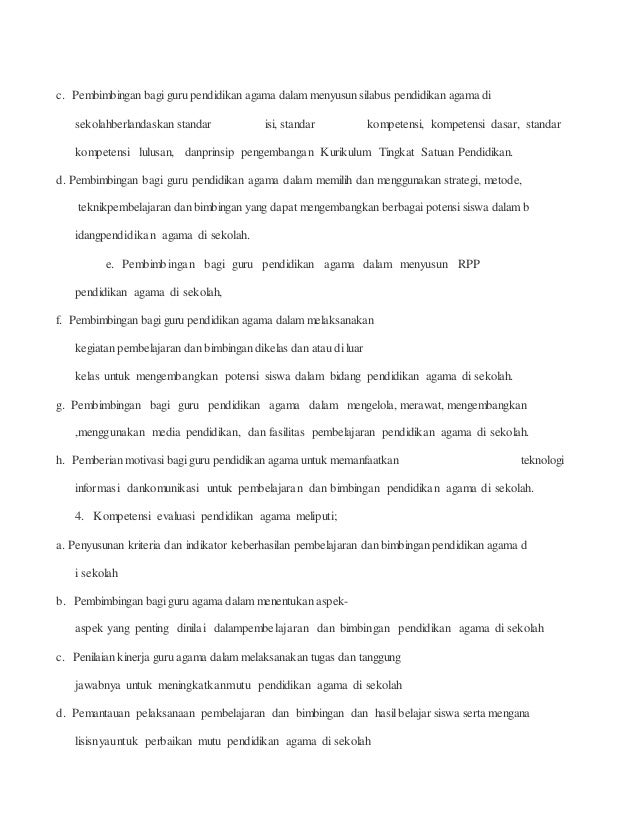 c. Pembimbingan bagi guru pendidikan agama dalam menyusun silabus pendidikan agama di sekolahberlandaskan standar isi, standar kompetensi, kompetensi dasar, standar kompetensi lulusan, danprinsip pengembangan Kurikulum Tingkat Satuan Pendidikan.

d. Pembimbingan bagi guru pendidikan agama dalam memilih dan menggunakan strategi, metode, teknikpembelajaran dan bimbingan yang dapat mengembangkan berbagai potensi siswa dalam b idangpendidikan agama di sekolah.

e. Pembimbingan bagi guru pendidikan agama dalam menyusun RPP pendidikan agama di sekolah,

f. Pembimbingan bagi guru pendidikan agama dalam melaksanakan kegiatan pembelajaran dan bimbingan dikelas dan atau di luar kelas untuk mengembangkan potensi siswa dalam bidang pendidikan agama di sekolah.

g. Pembimbingan bagi guru pendidikan agama dalam mengelola, merawat, mengembangkan ,menggunakan media pendidikan, dan fasilitas pembelajaran pendidikan agama di sekolah.

h. Pemberian motivasi bagi guru pendidikan agama untuk memanfaatkan teknologi informasi dankomunikasi untuk pembelajaran dan bimbingan pendidikan agama di sekolah.

4. Kompetensi evaluasi pendidikan agama meliputi;

a. Penyusunan kriteria dan indikator keberhasilan pembelajaran dan bimbingan pendidikan agama d i sekolah

b. Pembimbingan bagi guru agama dalam menentukan aspek-aspek yang penting dinilai dalampembelajaran dan bimbingan pendidikan agama di sekolah

c. Penilaian kinerja guru agama dalam melaksanakan tugas dan tanggung jawabnya untuk meningkatkanmutu pendidikan agama di sekolah

d. Pemantauan pelaksanaan pembelajaran dan bimbingan dan hasil belajar siswa serta mengana lisisnyauntuk perbaikan mutu pendidikan agama di sekolah